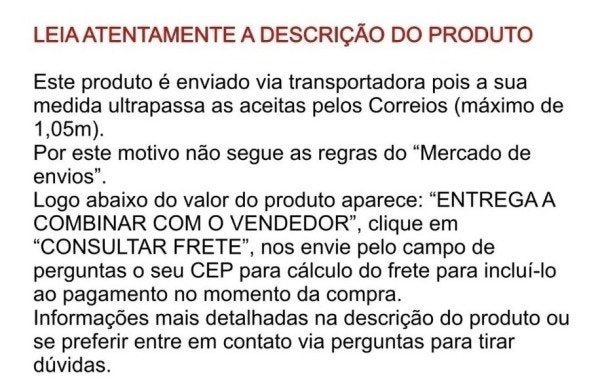 LEIA ATENTAMENTE A DESCRIÇÃO DO PRODUTO

Este produto é enviado via transportadora pois a sua medida ultrapassa as aceitas pelos Correios (máximo de 1,05m).
Por este motivo não segue as regras do “Mercado de envios”.
Logo abaixo do valor do produto aparece: “ENTREGA A COMBINAR COM O VENDEDOR”, clique em “CONSULTAR FRETE”, nos envie pelo campo de perguntas o seu CEP para cálculo do frete para incluí-lo ao pagamento no momento da compra.
Informações mais detalhadas na descrição do produto ou se preferir entre em contato via perguntas para tirar dúvidas.